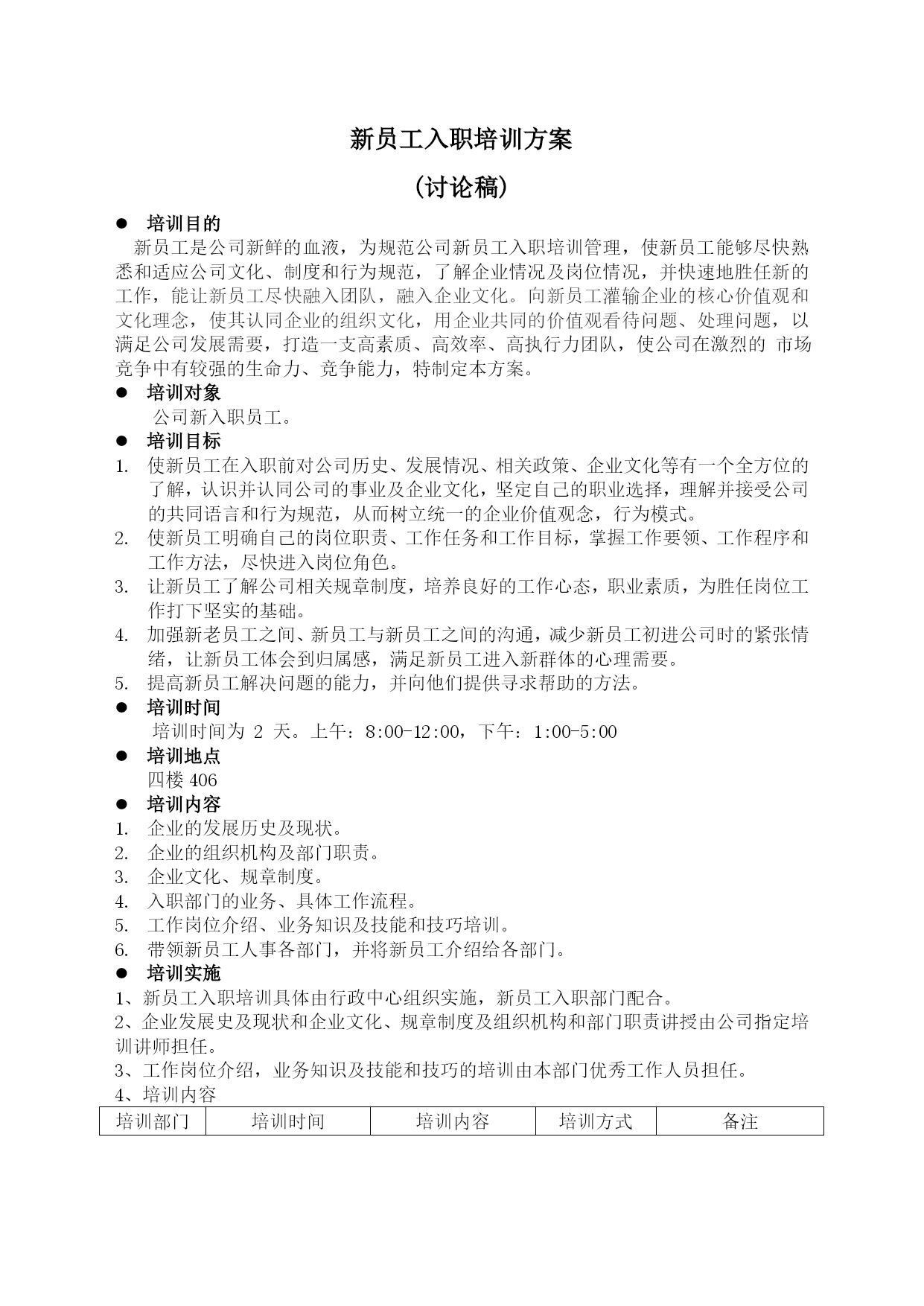 新员工入职培训方案

（讨论稿）

● 培训目的

新员工是公司新鲜的血液，为规范公司新员工入职培训管理，使新员工能够尽快熟悉和适应公司文化、制度和行为规范，了解企业情况及岗位情况，并快速地胜任新的工作，能让新员工尽快融入团队，融入企业文化。向新员工灌输企业的核心价值观和文化理念，使其认同企业的组织文化，用企业共同的价值观看待问题、处理问题，以满足公司发展需要，打造一支高素质、高效率、高执行力团队，使公司在激烈的 市场竞争中有较强的生命力、竞争能力，特制定本方案。

● 培训对象

公司新入职员工。

● 培训目标

1. 使新员工在入职前对公司历史、发展情况、相关政策、企业文化等有一个全方位的了解，认识并认同公司的事业及企业文化，坚定自己的职业选择，理解并接受公司的共同语言和行为规范，从而树立统一的企业价值观念，行为模式。
2. 使新员工明确自己的岗位职责、工作任务和工作目标，掌握工作要领、工作程序和工作方法，尽快进入岗位角色。
3. 让新员工了解公司相关规章制度，培养良好的工作心态，职业素质，为胜任岗位工作打下坚实的基础。
4. 加强新老员工之间、新员工与新员工之间的沟通，减少新员工初进公司时的紧张情绪，让新员工体会到归属感，满足新员工进入新群体的心理需要。
5. 提高新员工解决问题的能力，并向他们提供寻求帮助的方法。

● 培训时间

培训时间为 2 天。上午：8:00-12:00，下午：1:00-5:00

● 培训地点

四楼 406

● 培训内容

1. 企业的发展历史及现状。
2. 企业的组织机构及部门职责。
3. 企业文化、规章制度。
4. 入职部门的业务、具体工作流程。
5. 工作岗位介绍、业务知识及技能和技巧培训。
6. 带领新员工人事各部门，并将新员工介绍给各部门。

● 培训实施

1、新员工入职培训具体由行政中心组织实施，新员工入职部门配合。
2、企业发展史及现状和企业文化、规章制度及组织机构和部门职责讲授由公司指定培训讲师担任。
3、工作岗位介绍，业务知识及技能和技巧的培训由本部门优秀工作人员担任。
4、培训内容

| 培训部门 | 培训时间 | 培训内容 | 培训方式 | 备注 |
|---|---|---|---|---|